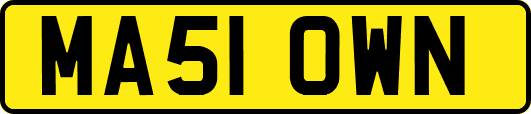 MA51 OWN